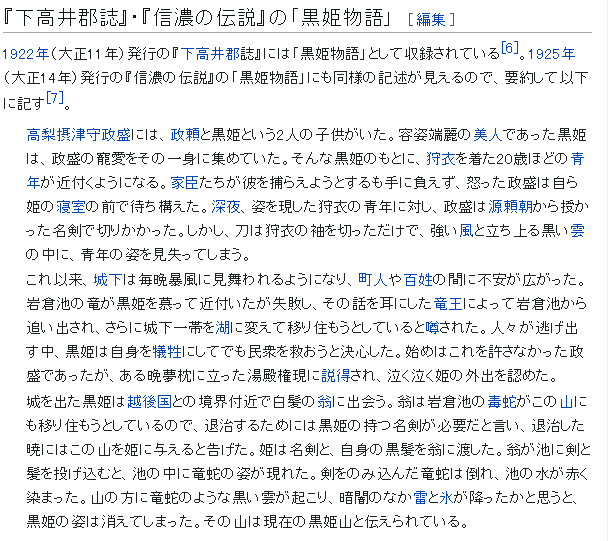 『下高井郡誌』・『信濃の伝説』の「黒姫物語」 [編集]

1922年（大正11年）発行の『下高井郡誌』には「黒姫物語」として収録されている[6]。1925年（大正14年）発行の『信濃の伝説』の「黒姫物語」にも同様の記述が見えるので、要約して以下に記す[7]。

高梨摂津守政盛には、政頼と黒姫という2人の子供がいた。容姿端麗の美人であった黒姫は、政盛の寵愛をその一身に集めていた。そんな黒姫のもとに、狩衣を着た20歳ほどの青年が近付くようになる。家臣たちが彼を捕らえようとするも手に負えず、怒った政盛は自ら姫の寝室の前で待ち構えた。深夜、姿を現した狩衣の青年に対し、政盛は源頼朝から授かった名剣で切りかかった。しかし、刀は狩衣の袖を切っただけで、強い風と立ち上る黒い雲の中に、青年の姿を見失ってしまう。

これ以来、城下は毎晩暴風に見舞われるようになり、町人や百姓の間に不安が広がった。岩倉池の竜が黒姫を慕って近付いたが失敗し、その話を耳にした竜王によって岩倉池から追い出され、さらに城下一帯を湖に変えて移り住もうとしていると噂された。人々が逃げ出す中、黒姫は自身を犠牲にしてでも民衆を救おうと決心した。始めはこれを許さなかった政盛であったが、ある晩夢枕に立った湯殿権現に説得され、泣く泣く姫の外出を認めた。

城を出た黒姫は越後国との境界付近で白髪の翁に出会う。翁は岩倉池の毒蛇がこの山にも移り住もうとしているので、退治するためには黒姫の持つ名剣が必要だと言い、退治した暁にはこの山を姫に与えると告げた。姫は名剣と、自身の黒髪を翁に渡した。翁が池に剣と髪を投げ込むと、池の中に竜蛇の姿が現れた。剣をのみ込んだ竜蛇は倒れ、池の水が赤く染まった。山の方に竜蛇のような黒い雲が起こり、暗闇のなか雷と氷が降ったかと思うと、黒姫の姿は消えてしまった。その山は現在の黒姫山と伝えられている。